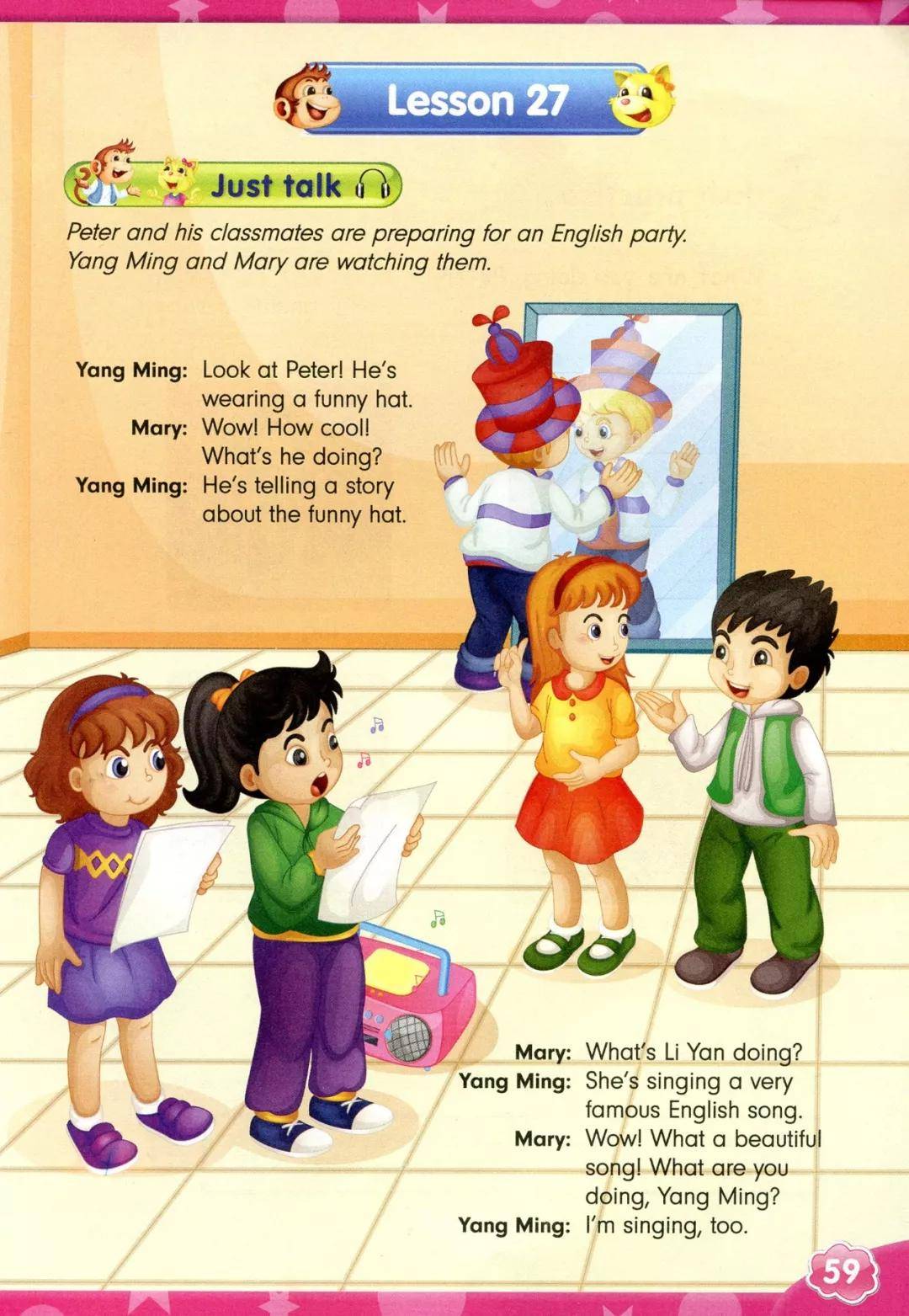 Lesson 27

Just talk

Peter and his classmates are preparing for an English party. Yang Ming and Mary are watching them.

Yang Ming: Look at Peter! He's wearing a funny hat.
Mary: Wow! How cool! What's he doing?
Yang Ming: He's telling a story about the funny hat.

Mary: What's Li Yan doing?
Yang Ming: She's singing a very famous English song.
Mary: Wow! What a beautiful song! What are you doing, Yang Ming?
Yang Ming: I'm singing, too.

59